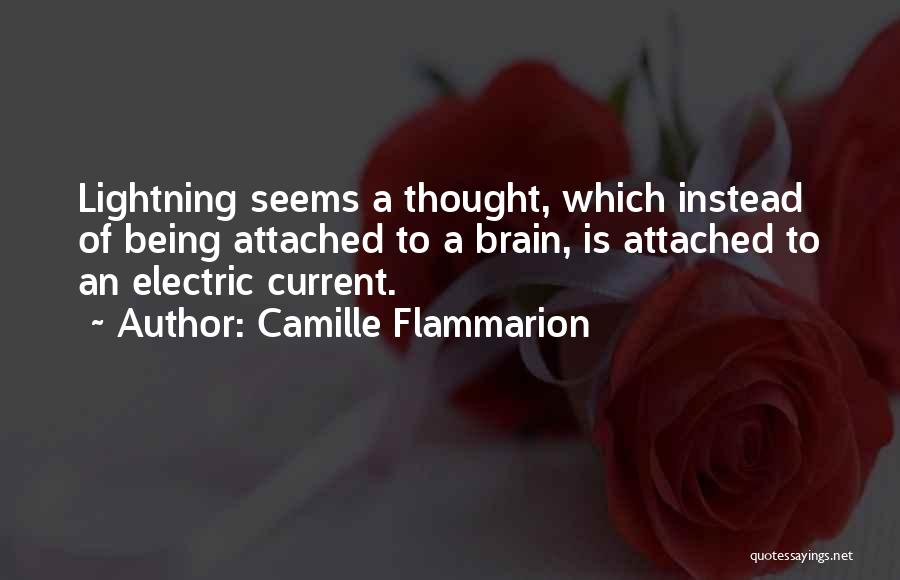 Lightning seems a thought, which instead of being attached to a brain, is attached to an electric current.

~ Author: Camille Flammarion

quotessayings.net